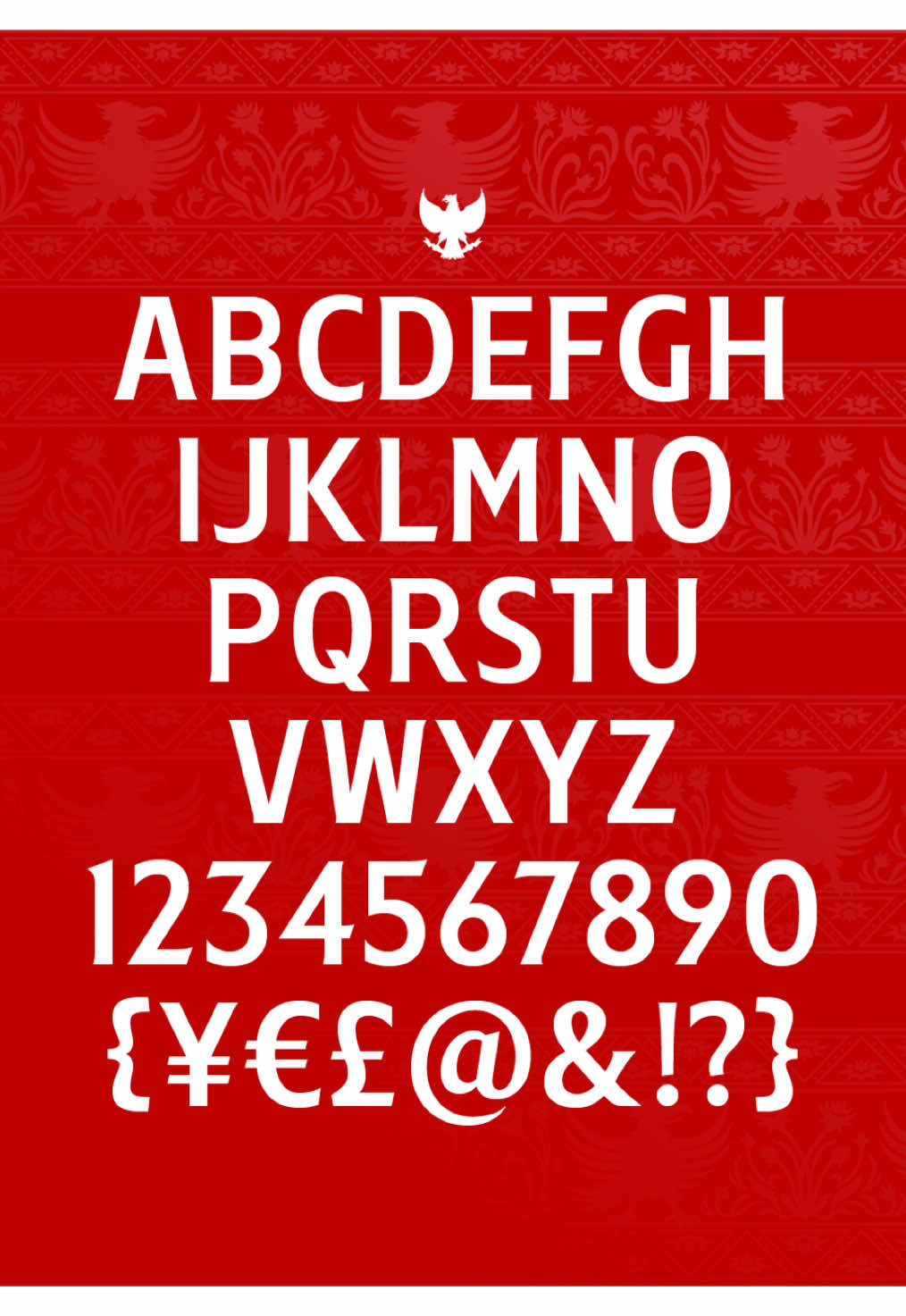 ABCDEFGH
IJKLMNO
PQRSTU
VWXYZ
1234567890
{¥€£@&!?}